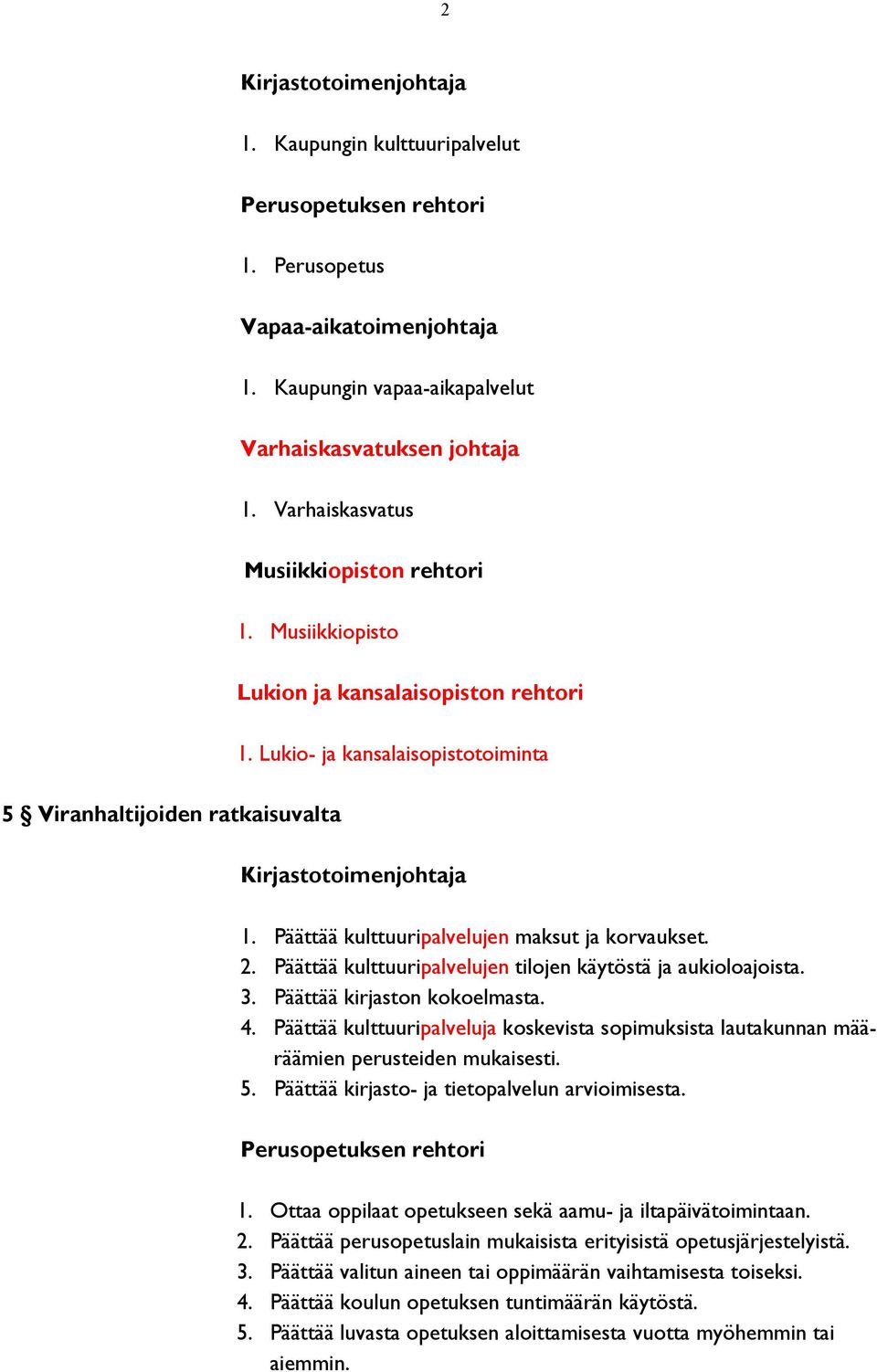 2

Kirjastotoimenjohtaja

1. Kaupungin kulttuuripalvelut

Perusopetuksen rehtori

1. Perusopetus

Vapaa-aikatoimenjohtaja

1. Kaupungin vapaa-aikapalvelut

Varhaiskasvatuksen johtaja

1. Varhaiskasvatus

Musiikkiopiston rehtori

1. Musiikkiopisto

Lukion ja kansalaisopiston rehtori

1. Lukio- ja kansalaisopistotoiminta

5 § Viranhaltijoiden ratkaisuvalta

Kirjastotoimenjohtaja

1. Päättää kulttuuripalvelujen maksut ja korvaukset.
2. Päättää kulttuuripalvelujen tilojen käytöstä ja aukioloajoista.
3. Päättää kirjaston kokoelmasta.
4. Päättää kulttuuripalveluja koskevista sopimuksista lautakunnan määräämien perusteiden mukaisesti.
5. Päättää kirjasto- ja tietopalvelun arvioimisesta.

Perusopetuksen rehtori

1. Ottaa oppilaat opetukseen sekä aamu- ja iltapäivätoimintaan.
2. Päättää perusopetuslain mukaisista erityisistä opetusjärjestelyistä.
3. Päättää valitun aineen tai oppimäärän vaihtamisesta toiseksi.
4. Päättää koulun opetuksen tuntimäärän käytöstä.
5. Päättää luvasta opetuksen aloittamisesta vuotta myöhemmin tai aiemmin.